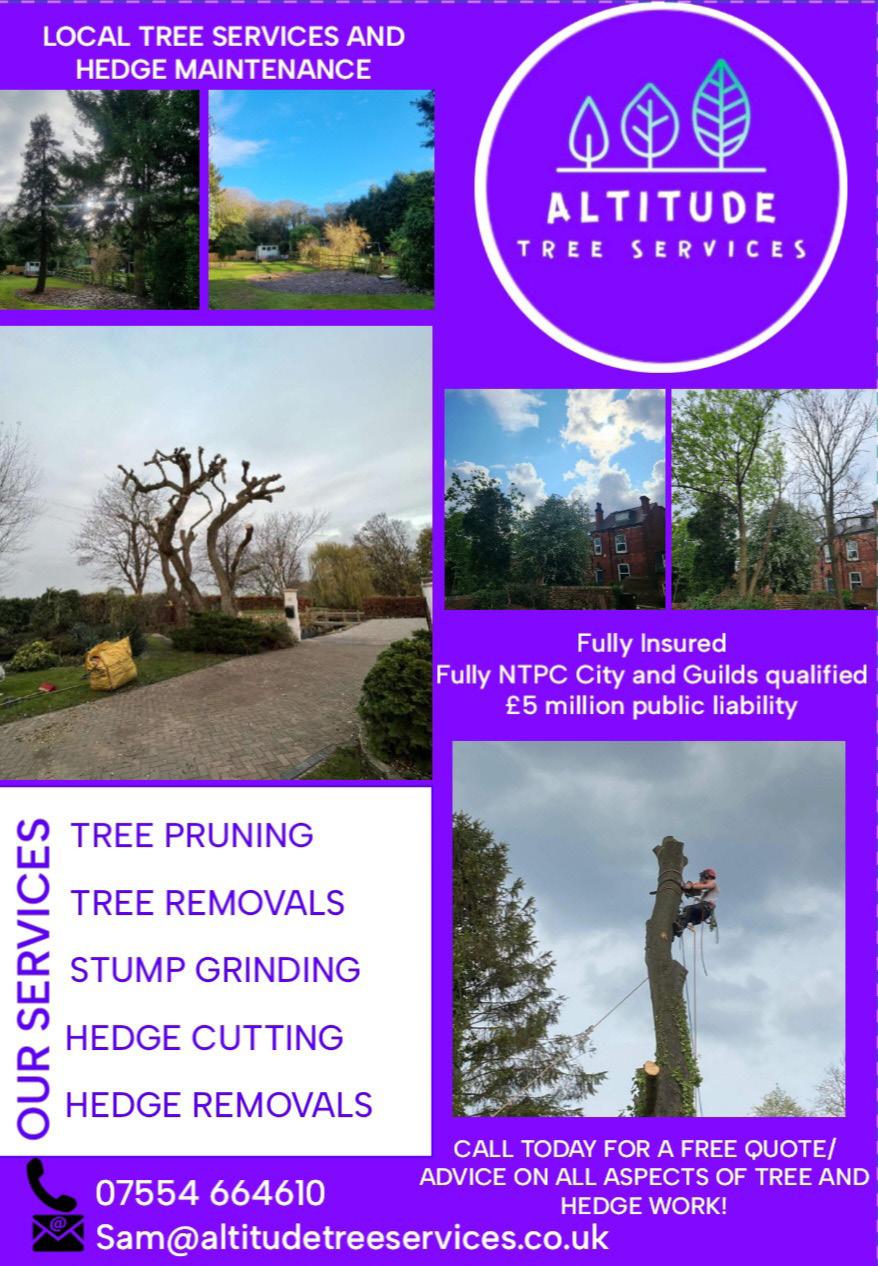 LOCAL TREE SERVICES AND HEDGE MAINTENANCE

ALTITUDE
TREE SERVICES

Fully Insured
Fully NTPC City and Guilds qualified
£5 million public liability

OUR SERVICES
TREE PRUNING
TREE REMOVALS
STUMP GRINDING
HEDGE CUTTING
HEDGE REMOVALS

CALL TODAY FOR A FREE QUOTE/ ADVICE ON ALL ASPECTS OF TREE AND HEDGE WORK!

07554 664610
Sam@altitudetreeservices.co.uk